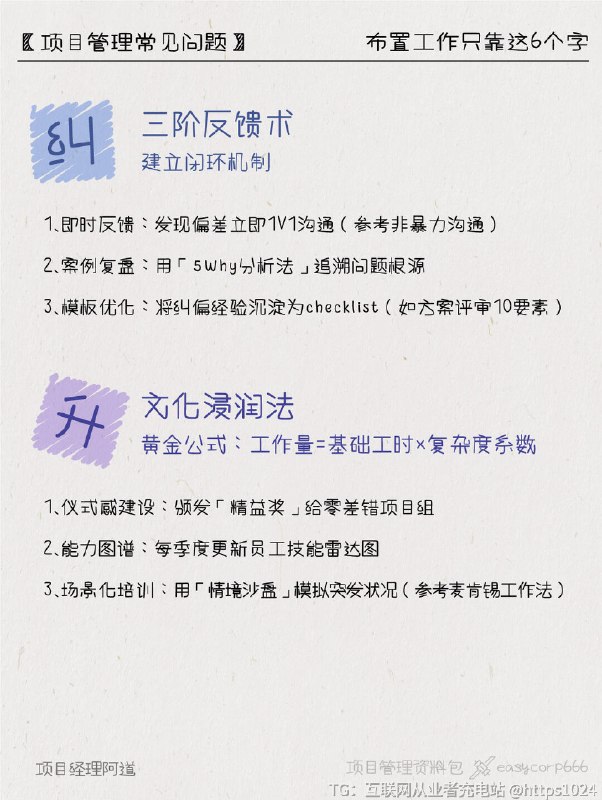 【项目管理常见问题】 布置工作只靠这6个字

纠

三阶反馈术

建立闭环机制

1、即时反馈：发现偏差立即1V1沟通（参考非暴力沟通）

2、案例复盘：用「5Why分析法」追溯问题根源

3、模板优化：将纠偏经验沉淀为checklist（如方案评审10要素）

升

文化浸润法

黄金公式：工作量=基础工时×复杂度系数

1、仪式感建设：颁发「精益奖」给零差错项目组

2、能力图谱：每季度更新员工技能雷达图

3、场景化培训：用「情境沙盘」模拟突发状况（参考麦肯锡工作法）

项目经理阿道

项目管理资料包 easycorp666

TG：互联网从业者充电站 @https1024